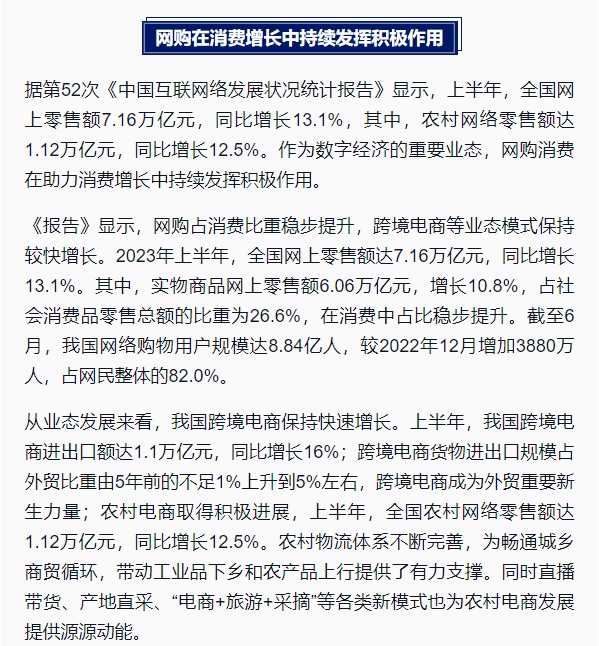 网购在消费增长中持续发挥积极作用

据第52次《中国互联网络发展状况统计报告》显示，上半年，全国网上零售额7.16万亿元，同比增长13.1%，其中，农村网络零售额达1.12万亿元，同比增长12.5%。作为数字经济的重要业态，网购消费在助力消费增长中持续发挥积极作用。

《报告》显示，网购占消费比重稳步提升，跨境电商等业态模式保持较快增长。2023年上半年，全国网上零售额达7.16万亿元，同比增长13.1%。其中，实物商品网上零售额6.06万亿元，增长10.8%，占社会消费品零售总额的比重为26.6%，在消费中占比稳步提升。截至6月，我国网络购物用户规模达8.84亿人，较2022年12月增加3880万人，占网民整体的82.0%。

从业态发展来看，我国跨境电商保持快速增长。上半年，我国跨境电商进出口额达1.1万亿元，同比增长16%；跨境电商货物进出口规模占外贸比重由5年前的不足1%上升到5%左右，跨境电商成为外贸重要新生力量；农村电商取得积极进展，上半年，全国农村网络零售额达1.12万亿元，同比增长12.5%。农村物流体系不断完善，为畅通城乡商贸循环，带动工业品下乡和农产品上行提供了有力支撑。同时直播带货、产地直采、“电商+旅游+采摘”等各类新模式也为农村电商发展提供源源动能。